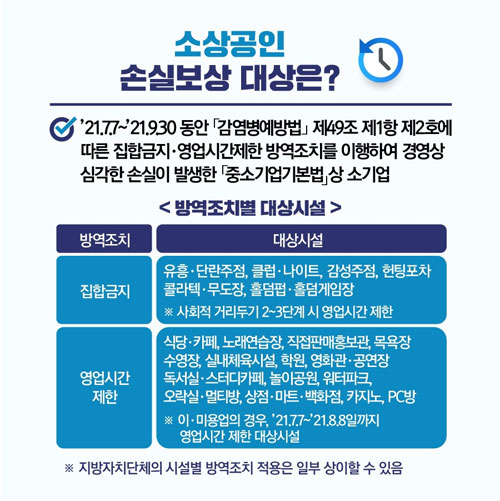 소상공인
손실보상 대상은?

'21.7.7~'21.9.30 동안 「감염병예방법」 제49조 제1항 제2호에 따른 집합금지·영업시간제한 방역조치를 이행하여 경영상 심각한 손실이 발생한 「중소기업기본법」상 소기업

< 방역조치별 대상시설 >

| 방역조치 | 대상시설 |
|---|---|
| 집합금지 | 유흥·단란주점, 클럽·나이트, 감성주점, 헌팅포차 콜라텍·무도장, 홀덤펍·홀덤게임장 ※ 사회적 거리두기 2~3단계 시 영업시간 제한 |
| 영업시간 제한 | 식당·카페, 노래연습장, 직접판매홍보관, 목욕장 수영장, 실내체육시설, 학원, 영화관·공연장 독서실·스터디카페, 놀이공원, 워터파크, 오락실·멀티방, 상점·마트·백화점, 카지노, PC방 ※ 이·미용업의 경우, '21.7.7~'21.8.8일까지 영업시간 제한 대상시설 |

※ 지방자치단체의 시설별 방역조치 적용은 일부 상이할 수 있음